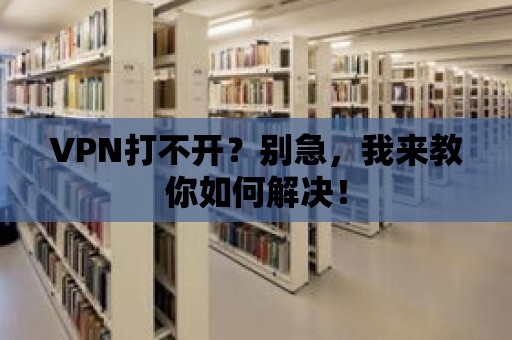 VPN打不开？别急，我来教你如何解决！